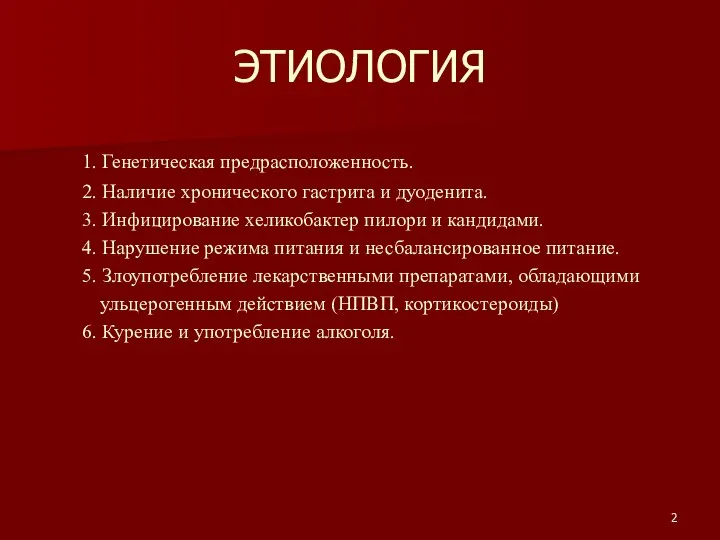 ЭТИОЛОГИЯ

1. Генетическая предрасположенность.
2. Наличие хронического гастрита и дуоденита.
3. Инфицирование хеликобактер пилори и кандидами.
4. Нарушение режима питания и несбалансированное питание.
5. Злоупотребление лекарственными препаратами, обладающими ульцерогенным действием (НПВП, кортикостероиды)
6. Курение и употребление алкоголя.

2